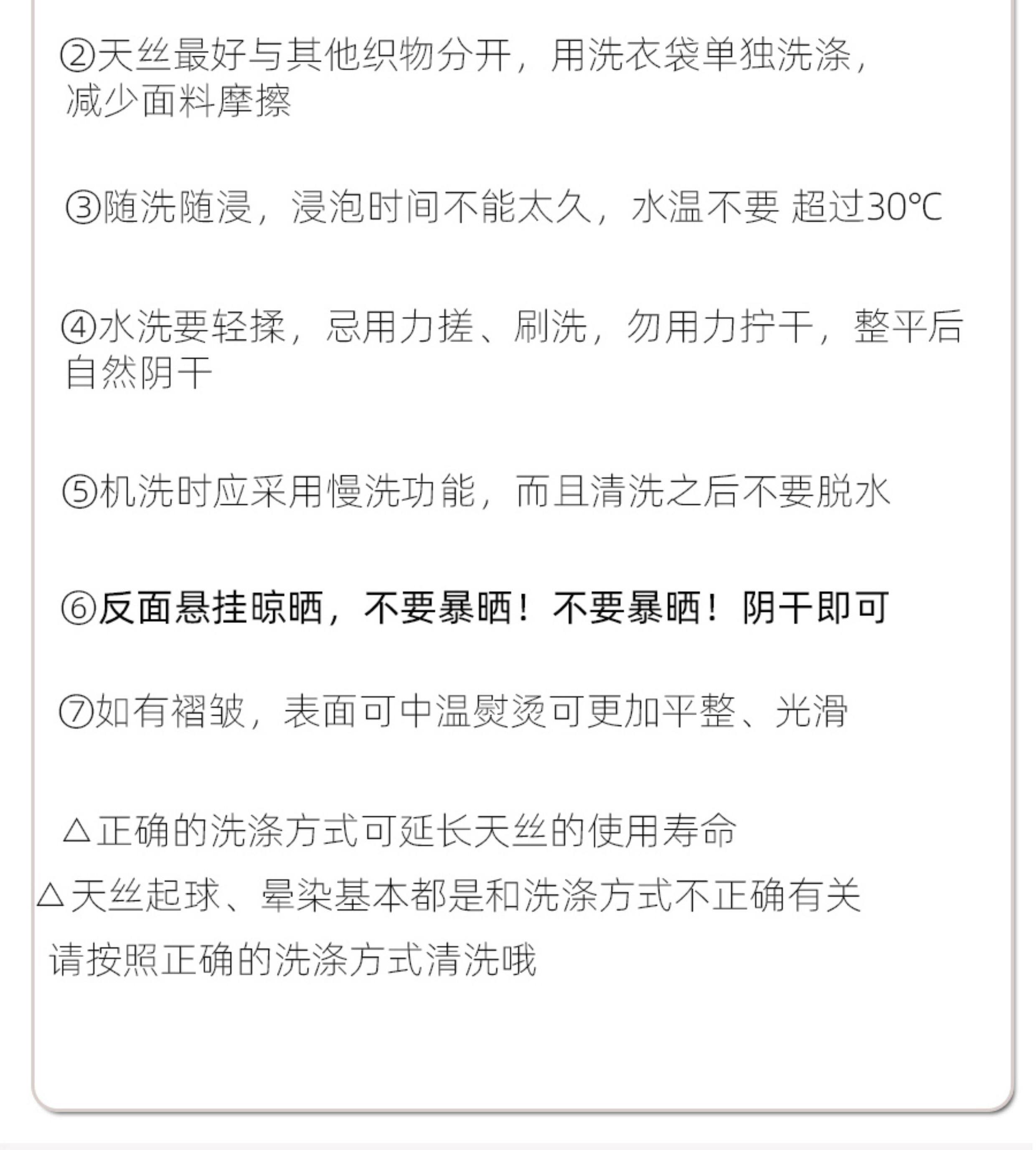 ②天丝最好与其他织物分开，用洗衣袋单独洗涤，减少面料摩擦

③随洗随浸，浸泡时间不能太久，水温不要 超过30℃

④水洗要轻揉，忌用力搓、刷洗，勿用力拧干，整平后自然阴干

⑤机洗时应采用慢洗功能，而且清洗之后不要脱水

⑥反面悬挂晾晒，不要暴晒！不要暴晒！阴干即可

⑦如有褶皱，表面可中温熨烫可更加平整、光滑

△正确的洗涤方式可延长天丝的使用寿命
△天丝起球、晕染基本都是和洗涤方式不正确有关
请按照正确的洗涤方式清洗哦